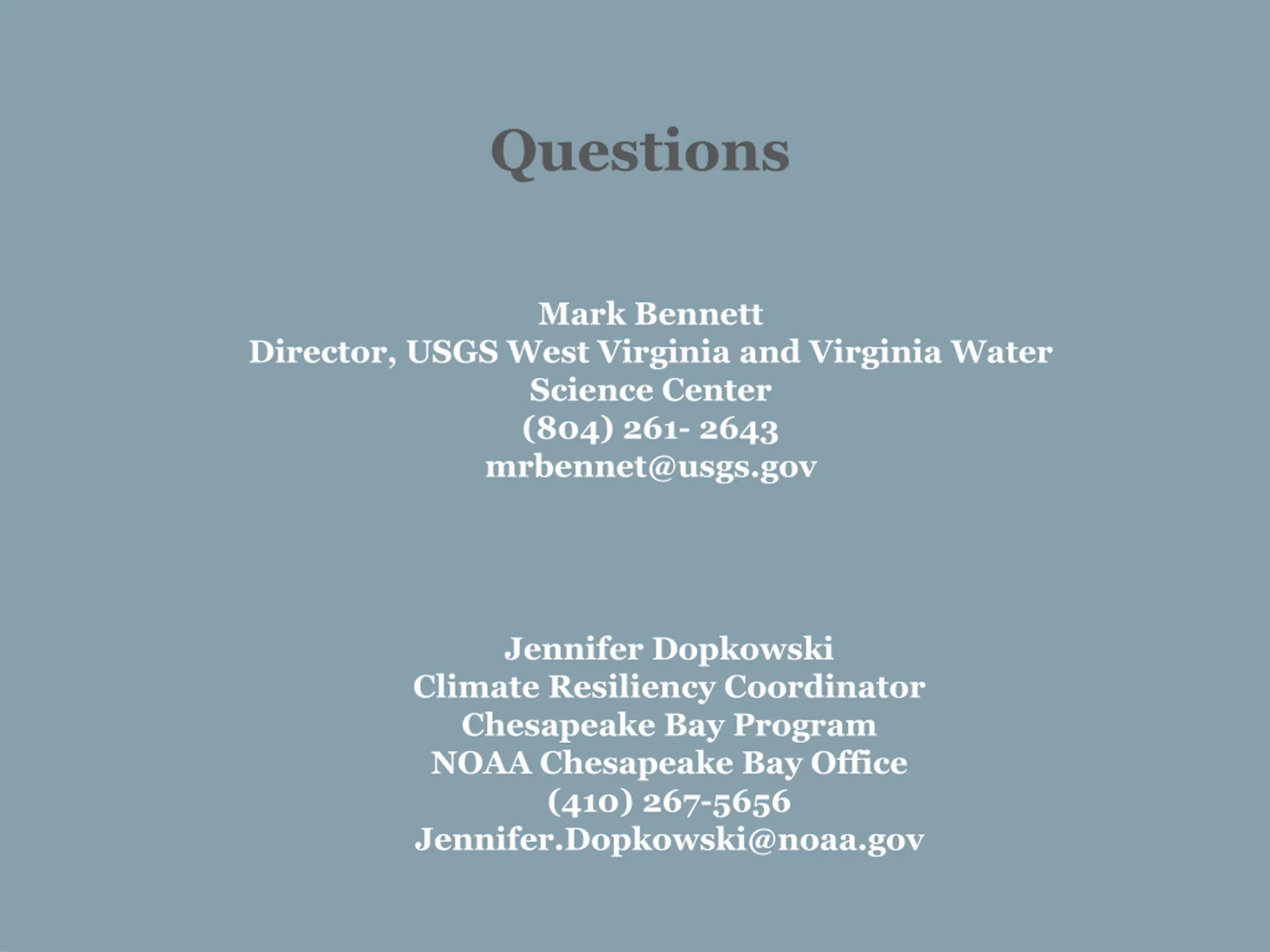 Questions

Mark Bennett
Director, USGS West Virginia and Virginia Water Science Center
(804) 261- 2643
mrbennet@usgs.gov

Jennifer Dopkowski
Climate Resiliency Coordinator
Chesapeake Bay Program
NOAA Chesapeake Bay Office
(410) 267-5656
Jennifer.Dopkowski@noaa.gov